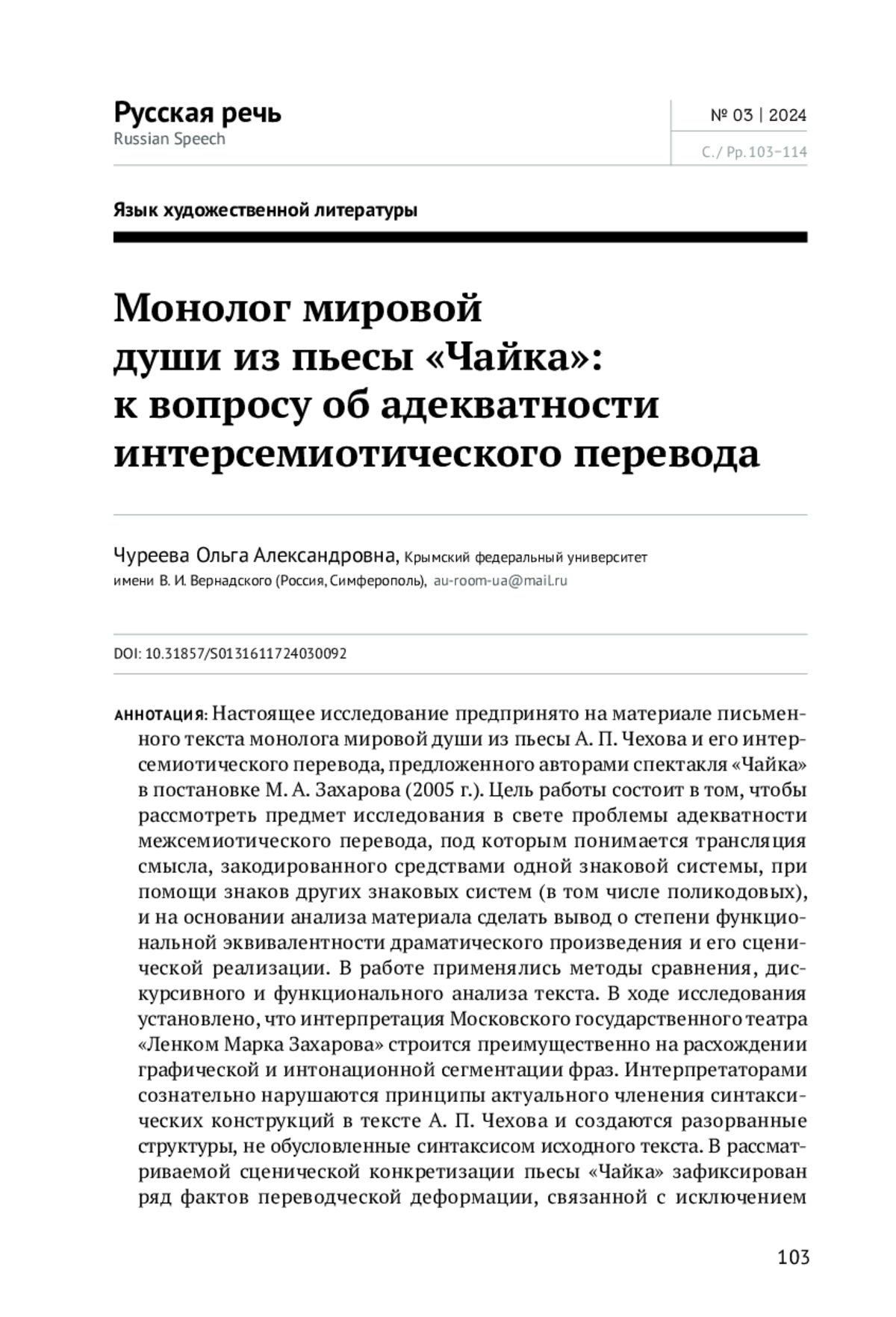 Русская речь
Russian Speech

№ 03 | 2024
С. / Pp. 103–114

Язык художественной литературы

Монолог мировой души из пьесы «Чайка»: к вопросу об адекватности интерсемиотического перевода

Чуреева Ольга Александровна, Крымский федеральный университет имени В. И. Вернадского (Россия, Симферополь), au-room-ua@mail.ru

DOI: 10.31857/S0131611724030092

АННОТАЦИЯ: Настоящее исследование предпринято на материале письменного текста монолога мировой души из пьесы А. П. Чехова и его интерсемиотического перевода, предложенного авторами спектакля «Чайка» в постановке М. А. Захарова (2005 г.). Цель работы состоит в том, чтобы рассмотреть предмет исследования в свете проблемы адекватности межсемиотического перевода, под которым понимается трансляция смысла, закодированного средствами одной знаковой системы, при помощи знаков других знаковых систем (в том числе поликодовых), и на основании анализа материала сделать вывод о степени функциональной эквивалентности драматического произведения и его сценической реализации. В работе применялись методы сравнения, дискурсивного и функционального анализа текста. В ходе исследования установлено, что интерпретация Московского государственного театра «Ленком Марка Захарова» строится преимущественно на расхождении графической и интонационной сегментации фраз. Интерпретаторами сознательно нарушаются принципы актуального членения синтаксических конструкций в тексте А. П. Чехова и создаются разорванные структуры, не обусловленные синтаксисом исходного текста. В рассматриваемой сценической конкретизации пьесы «Чайка» зафиксирован ряд фактов переводческой деформации, связанной с исключением

103